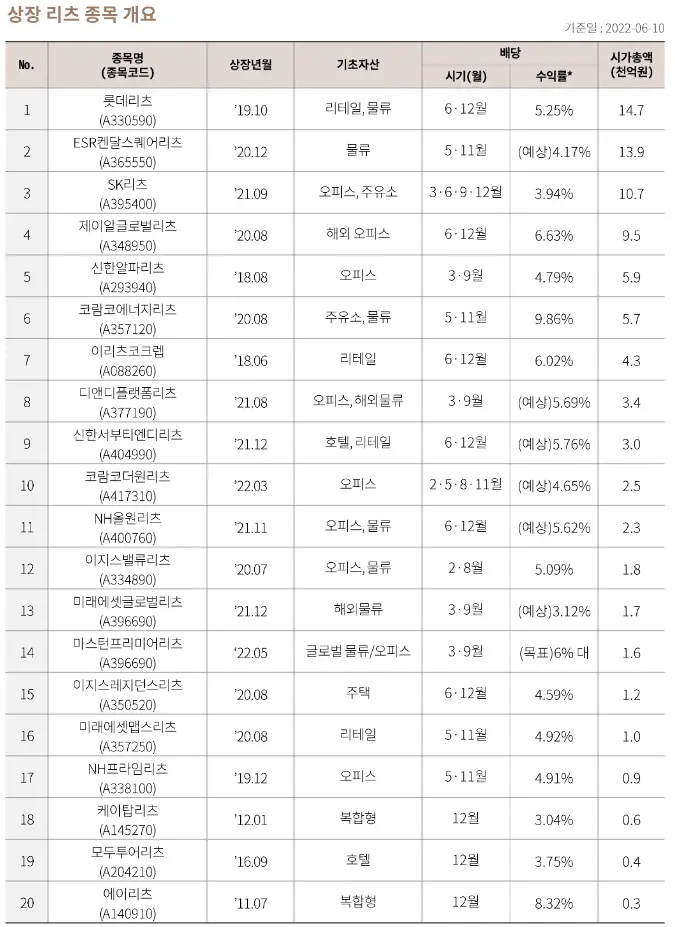 상장 리츠 종목 개요

기준일 : 2022-06-10

| No. | 종목명 (종목코드) | 상장년월 | 기초자산 | 배당 시기(월) | 배당 수익률* | 시가총액 (천억원) |
|---|---|---|---|---|---|---|
| 1 | 롯데리츠 (A330590) | '19.10 | 리테일, 물류 | 6·12월 | 5.25% | 14.7 |
| 2 | ESR켄달스퀘어리츠 (A365550) | '20.12 | 물류 | 5·11월 | (예상)4.17% | 13.9 |
| 3 | SK리츠 (A395400) | '21.09 | 오피스, 주유소 | 3·6·9·12월 | 3.94% | 10.7 |
| 4 | 제이알글로벌리츠 (A348950) | '20.08 | 해외 오피스 | 6·12월 | 6.63% | 9.5 |
| 5 | 신한알파리츠 (A293940) | '18.08 | 오피스 | 3·9월 | 4.79% | 5.9 |
| 6 | 코람코에너지리츠 (A357120) | '20.08 | 주유소, 물류 | 5·11월 | 9.86% | 5.7 |
| 7 | 이리츠코크렙 (A088260) | '18.06 | 리테일 | 6·12월 | 6.02% | 4.3 |
| 8 | 디앤디플랫폼리츠 (A377190) | '21.08 | 오피스, 해외물류 | 3·9월 | (예상)5.69% | 3.4 |
| 9 | 신한서부티엔디리츠 (A404990) | '21.12 | 호텔, 리테일 | 6·12월 | (예상)5.76% | 3.0 |
| 10 | 코람코더원리츠 (A417310) | '22.03 | 오피스 | 2·5·8·11월 | (예상)4.65% | 2.5 |
| 11 | NH올원리츠 (A400760) | '21.11 | 오피스, 물류 | 6·12월 | (예상)5.62% | 2.3 |
| 12 | 이지스밸류리츠 (A334890) | '20.07 | 오피스, 물류 | 2·8월 | 5.09% | 1.8 |
| 13 | 미래에셋글로벌리츠 (A396690) | '21.12 | 해외물류 | 3·9월 | (예상)3.12% | 1.7 |
| 14 | 마스턴프리미어리츠 (A396690) | '22.05 | 글로벌 물류/오피스 | 3·9월 | (목표)6% 대 | 1.6 |
| 15 | 이지스레지던스리츠 (A350520) | '20.08 | 주택 | 6·12월 | 4.59% | 1.2 |
| 16 | 미래에셋맵스리츠 (A357250) | '20.08 | 리테일 | 5·11월 | 4.92% | 1.0 |
| 17 | NH프라임리츠 (A338100) | '19.12 | 오피스 | 5·11월 | 4.91% | 0.9 |
| 18 | 케이탑리츠 (A145270) | '12.01 | 복합형 | 12월 | 3.04% | 0.6 |
| 19 | 모두투어리츠 (A204210) | '16.09 | 호텔 | 12월 | 3.75% | 0.4 |
| 20 | 에이리츠 (A140910) | '11.07 | 복합형 | 12월 | 8.32% | 0.3 |